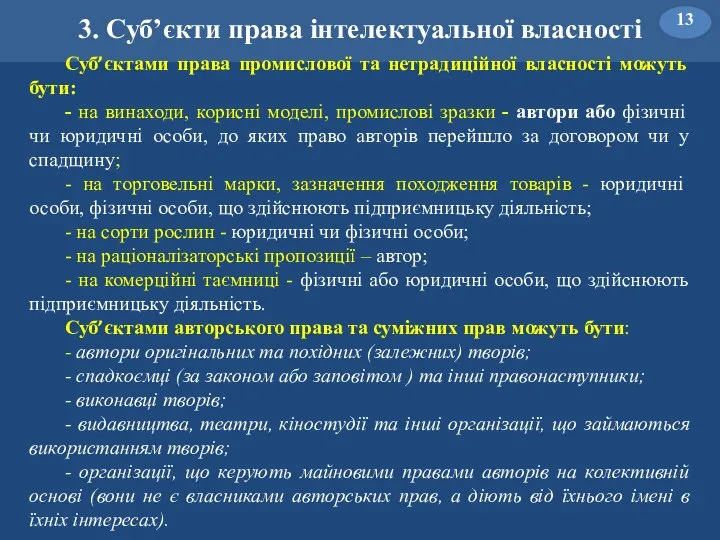 3. Суб’єкти права інтелектуальної власності

13

Суб’єктами права промислової та нетрадиційної власності можуть бути:

- на винаходи, корисні моделі, промислові зразки - автори або фізичні чи юридичні особи, до яких право авторів перейшло за договором чи у спадщину;

- на торговельні марки, зазначення походження товарів - юридичні особи, фізичні особи, що здійснюють підприємницьку діяльність;

- на сорти рослин - юридичні чи фізичні особи;

- на раціоналізаторські пропозиції – автор;

- на комерційні таємниці - фізичні або юридичні особи, що здійснюють підприємницьку діяльність.

Суб’єктами авторського права та суміжних прав можуть бути:

- автори оригінальних та похідних (залежних) творів;

- спадкоємці (за законом або заповітом ) та інші правонаступники;

- виконавці творів;

- видавництва, театри, кіностудії та інші організації, що займаються використанням творів;

- організації, що керують майновими правами авторів на колективній основі (вони не є власниками авторських прав, а діють від їхнього імені в їхніх інтересах).